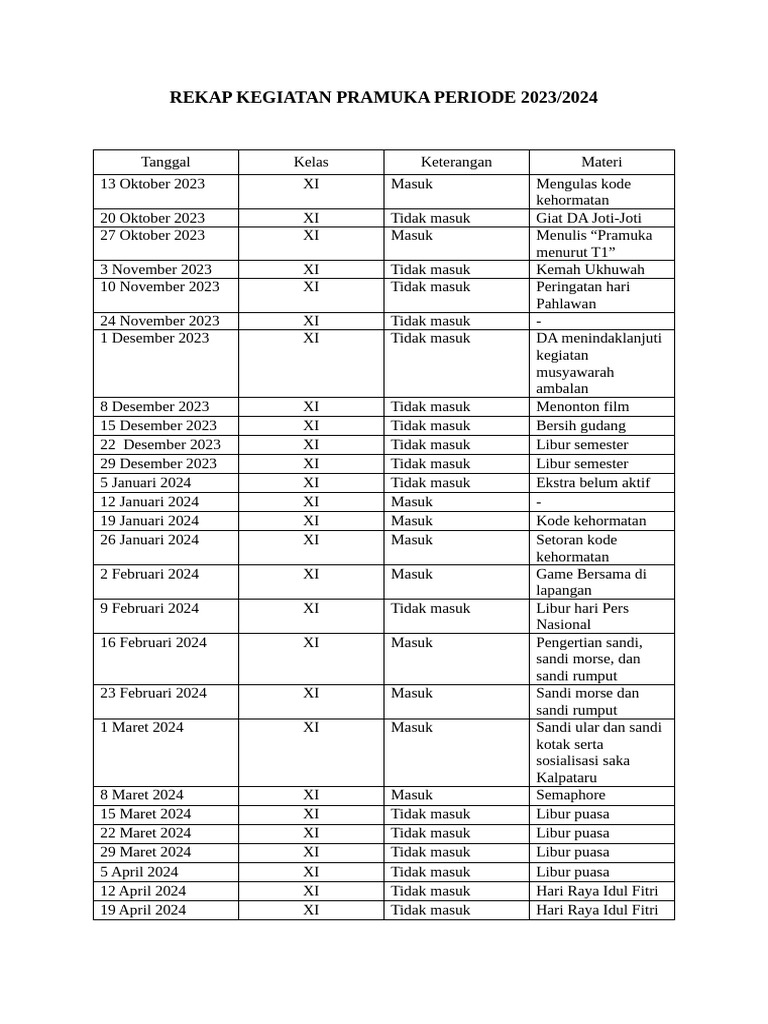 REKAP KEGIATAN PRAMUKA PERIODE 2023/2024

| Tanggal | Kelas | Keterangan | Materi |
|---|---|---|---|
| 13 Oktober 2023 | XI | Masuk | Mengulas kode kehormatan |
| 20 Oktober 2023 | XI | Tidak masuk | Giat DA Joti-Joti |
| 27 Oktober 2023 | XI | Masuk | Menulis “Pramuka menurut T1” |
| 3 November 2023 | XI | Tidak masuk | Kemah Ukhuwah |
| 10 November 2023 | XI | Tidak masuk | Peringatan hari Pahlawan |
| 24 November 2023 | XI | Tidak masuk | - |
| 1 Desember 2023 | XI | Tidak masuk | DA menindaklanjuti kegiatan musyawarah ambalan |
| 8 Desember 2023 | XI | Tidak masuk | Menonton film |
| 15 Desember 2023 | XI | Tidak masuk | Bersih gudang |
| 22 Desember 2023 | XI | Tidak masuk | Libur semester |
| 29 Desember 2023 | XI | Tidak masuk | Libur semester |
| 5 Januari 2024 | XI | Tidak masuk | Ekstra belum aktif |
| 12 Januari 2024 | XI | Masuk | - |
| 19 Januari 2024 | XI | Masuk | Kode kehormatan |
| 26 Januari 2024 | XI | Masuk | Setoran kode kehormatan |
| 2 Februari 2024 | XI | Masuk | Game Bersama di lapangan |
| 9 Februari 2024 | XI | Tidak masuk | Libur hari Pers Nasional |
| 16 Februari 2024 | XI | Masuk | Pengertian sandi, sandi morse, dan sandi rumput |
| 23 Februari 2024 | XI | Masuk | Sandi morse dan sandi rumput |
| 1 Maret 2024 | XI | Masuk | Sandi ular dan sandi kotak serta sosialisasi saka Kalpataru |
| 8 Maret 2024 | XI | Masuk | Semaphore |
| 15 Maret 2024 | XI | Tidak masuk | Libur puasa |
| 22 Maret 2024 | XI | Tidak masuk | Libur puasa |
| 29 Maret 2024 | XI | Tidak masuk | Libur puasa |
| 5 April 2024 | XI | Tidak masuk | Libur puasa |
| 12 April 2024 | XI | Tidak masuk | Hari Raya Idul Fitri |
| 19 April 2024 | XI | Tidak masuk | Hari Raya Idul Fitri |